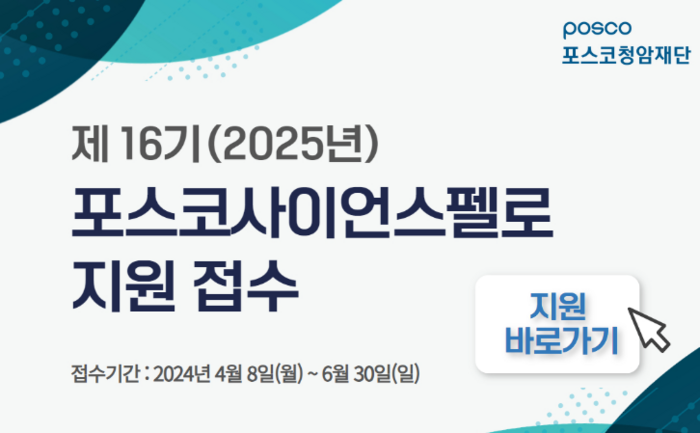 posco
포스코청암재단

제 16기(2025년)
포스코사이언스펠로
지원 접수

지원
바로가기

접수기간 : 2024년 4월 8일(월) ~ 6월 30일(일)